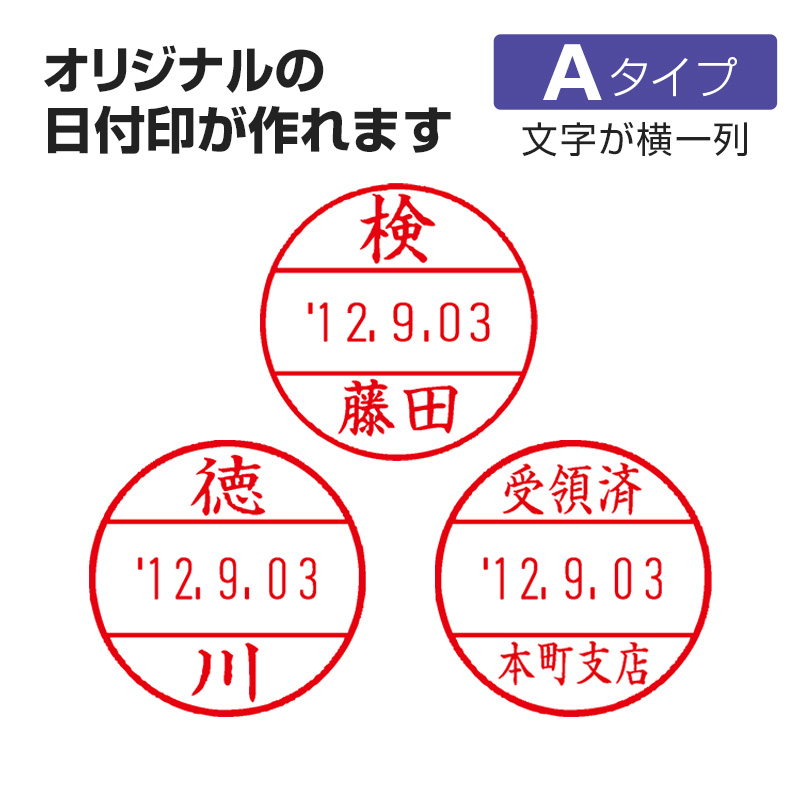 オリジナルの
日付印が作れます

Aタイプ
文字が横一列

検
'12.9.03
藤田

徳
'12.9.03
川

受領済
'12.9.03
本町支店